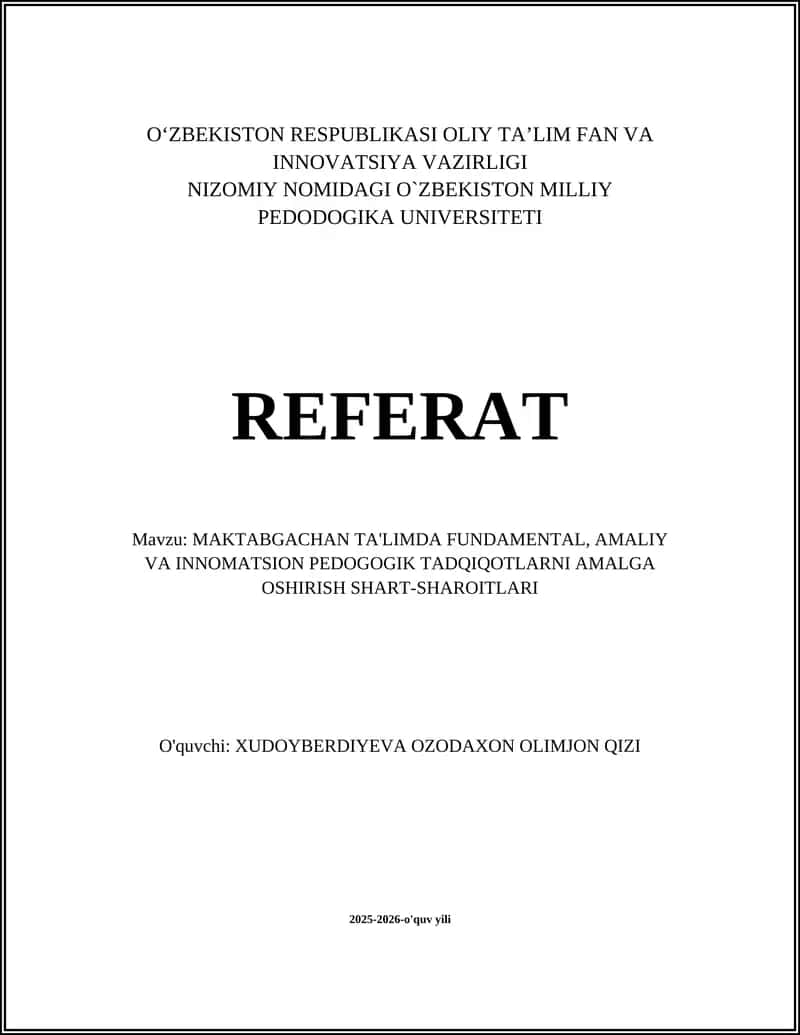 O‘ZBEKISTON RESPUBLIKASI OLIY TA’LIM FAN VA INNOVATSIYA VAZIRLIGI
NIZOMIY NOMIDAGI O`ZBEKISTON MILLIY PEDODOGIKA UNIVERSITETI

REFERAT

Mavzu: MAKTABGACHAN TA'LIMDA FUNDAMENTAL, AMALIY VA INNOMATSION PEDOGOGIK TADQIQOTLARNI AMALGA OSHIRISH SHART-SHAROITLARI

O'quvchi: XUDOYBERDIYEVA OZODAXON OLIMJON QIZI

2025-2026-o'quv yili